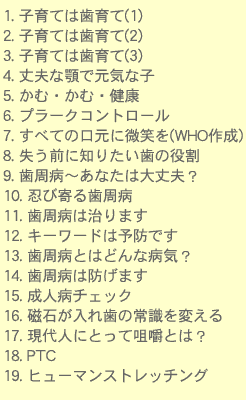 1. 子育ては歯育て(1)
2. 子育ては歯育て(2)
3. 子育ては歯育て(3)
4. 丈夫な顎で元気な子
5. かむ・かむ・健康
6. プラークコントロール
7. すべての口元に微笑を(WHO作成)
8. 失う前に知りたい歯の役割
9. 歯周病～あなたは大丈夫？
10. 忍び寄る歯周病
11. 歯周病は治ります
12. キーワードは予防です
13. 歯周病とはどんな病気？
14. 歯周病は防げます
15. 成人病チェック
16. 磁石が入れ歯の常識を変える
17. 現代人にとって咀嚼とは？
18. PTC
19. ヒューマンストレッチング